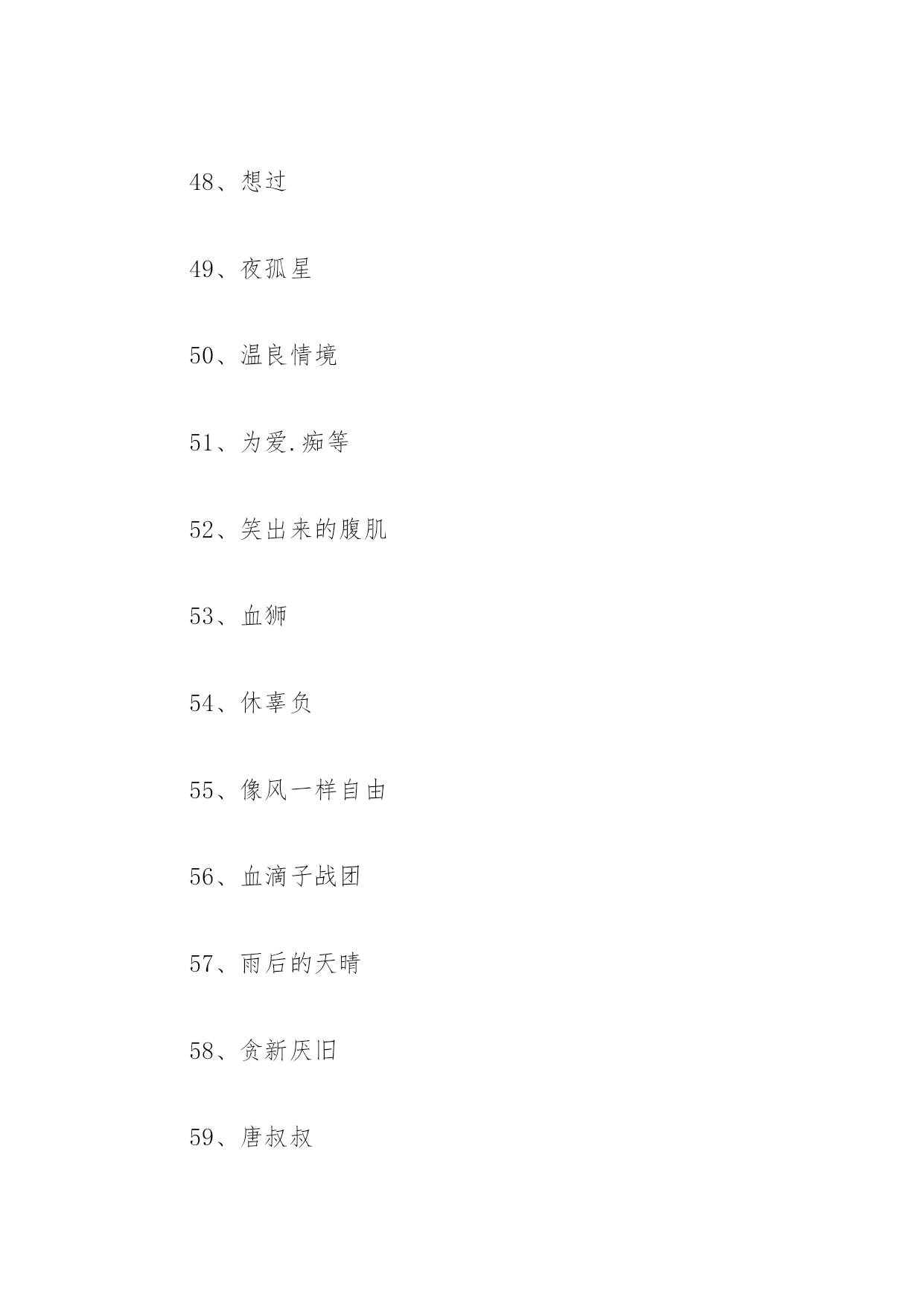 48、想过

49、夜孤星

50、温良情境

51、为爱.痴等

52、笑出来的腹肌

53、血狮

54、休辜负

55、像风一样自由

56、血滴子战团

57、雨后的天晴

58、贪新厌旧

59、唐叔叔